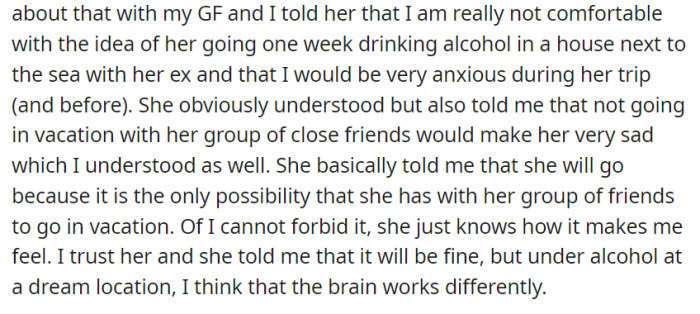 about that with my GF and I told her that I am really not comfortable with the idea of her going one week drinking alcohol in a house next to the sea with her ex and that I would be very anxious during her trip (and before). She obviously understood but also told me that not going in vacation with her group of close friends would make her very sad which I understood as well. She basically told me that she will go because it is the only possibility that she has with her group of friends to go in vacation. Of I cannot forbid it, she just knows how it makes me feel. I trust her and she told me that it will be fine, but under alcohol at a dream location, I think that the brain works differently.